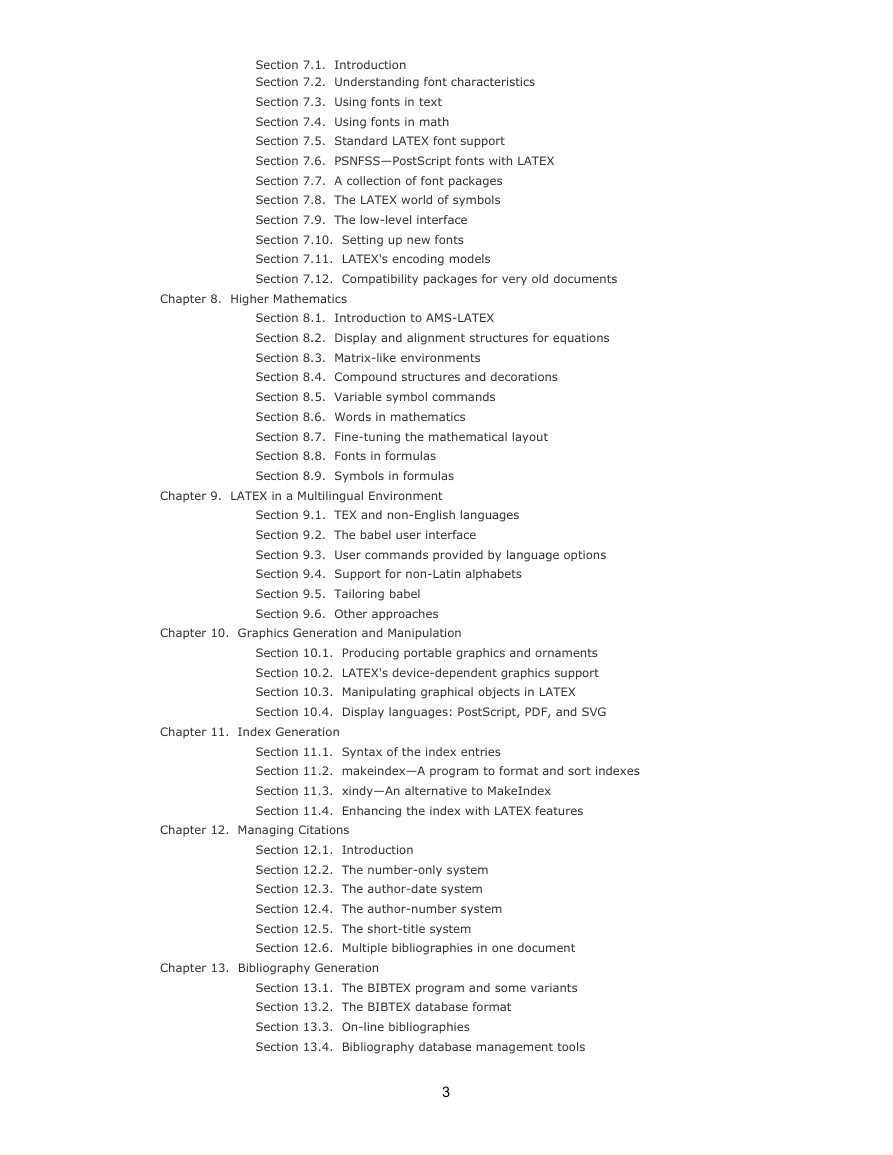 Section 7.1. Introduction
Section 7.2. Understanding font characteristics
Section 7.3. Using fonts in text
Section 7.4. Using fonts in math
Section 7.5. Standard LATEX font support
Section 7.6. PSNFSS—PostScript fonts with LATEX
Section 7.7. A collection of font packages
Section 7.8. The LATEX world of symbols
Section 7.9. The low-level interface
Section 7.10. Setting up new fonts
Section 7.11. LATEX's encoding models
Section 7.12. Compatibility packages for very old documents
Chapter 8. Higher Mathematics
Section 8.1. Introduction to AMS-LATEX
Section 8.2. Display and alignment structures for equations
Section 8.3. Matrix-like environments
Section 8.4. Compound structures and decorations
Section 8.5. Variable symbol commands
Section 8.6. Words in mathematics
Section 8.7. Fine-tuning the mathematical layout
Section 8.8. Fonts in formulas
Section 8.9. Symbols in formulas
Chapter 9. LATEX in a Multilingual Environment
Section 9.1. TEX and non-English languages
Section 9.2. The babel user interface
Section 9.3. User commands provided by language options
Section 9.4. Support for non-Latin alphabets
Section 9.5. Tailoring babel
Section 9.6. Other approaches
Chapter 10. Graphics Generation and Manipulation
Section 10.1. Producing portable graphics and ornaments
Section 10.2. LATEX's device-dependent graphics support
Section 10.3. Manipulating graphical objects in LATEX
Section 10.4. Display languages: PostScript, PDF, and SVG
Chapter 11. Index Generation
Section 11.1. Syntax of the index entries
Section 11.2. makeindex—A program to format and sort indexes
Section 11.3. xindy—An alternative to MakeIndex
Section 11.4. Enhancing the index with LATEX features
Chapter 12. Managing Citations
Section 12.1. Introduction
Section 12.2. The number-only system
Section 12.3. The author-date system
Section 12.4. The author-number system
Section 12.5. The short-title system
Section 12.6. Multiple bibliographies in one document
Chapter 13. Bibliography Generation
Section 13.1. The BIBTEX program and some variants
Section 13.2. The BIBTEX database format
Section 13.3. On-line bibliographies
Section 13.4. Bibliography database management tools

3